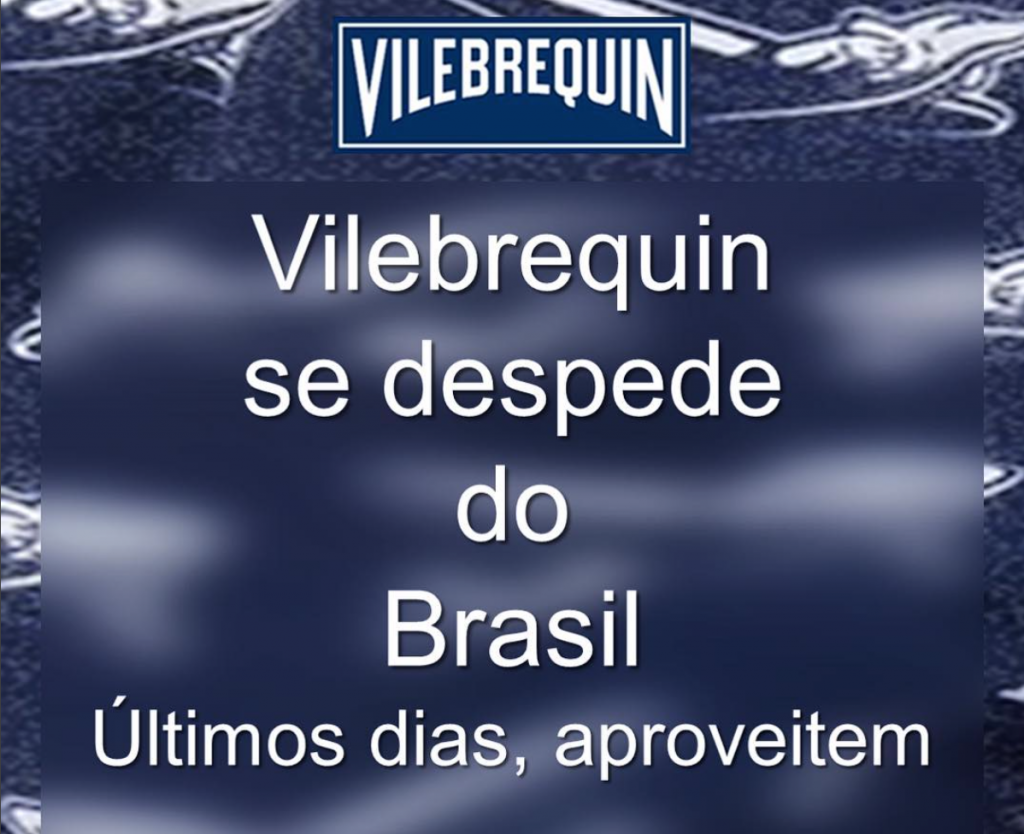 VILEBREQUIN

Vilebrequin se despede do Brasil

Últimos dias, aproveitem